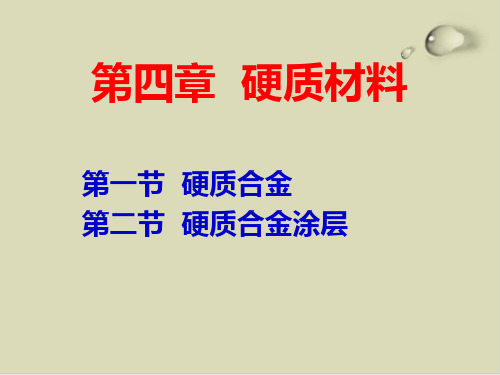 第四章　硬质材料

第一节　硬质合金
第二节　硬质合金涂层